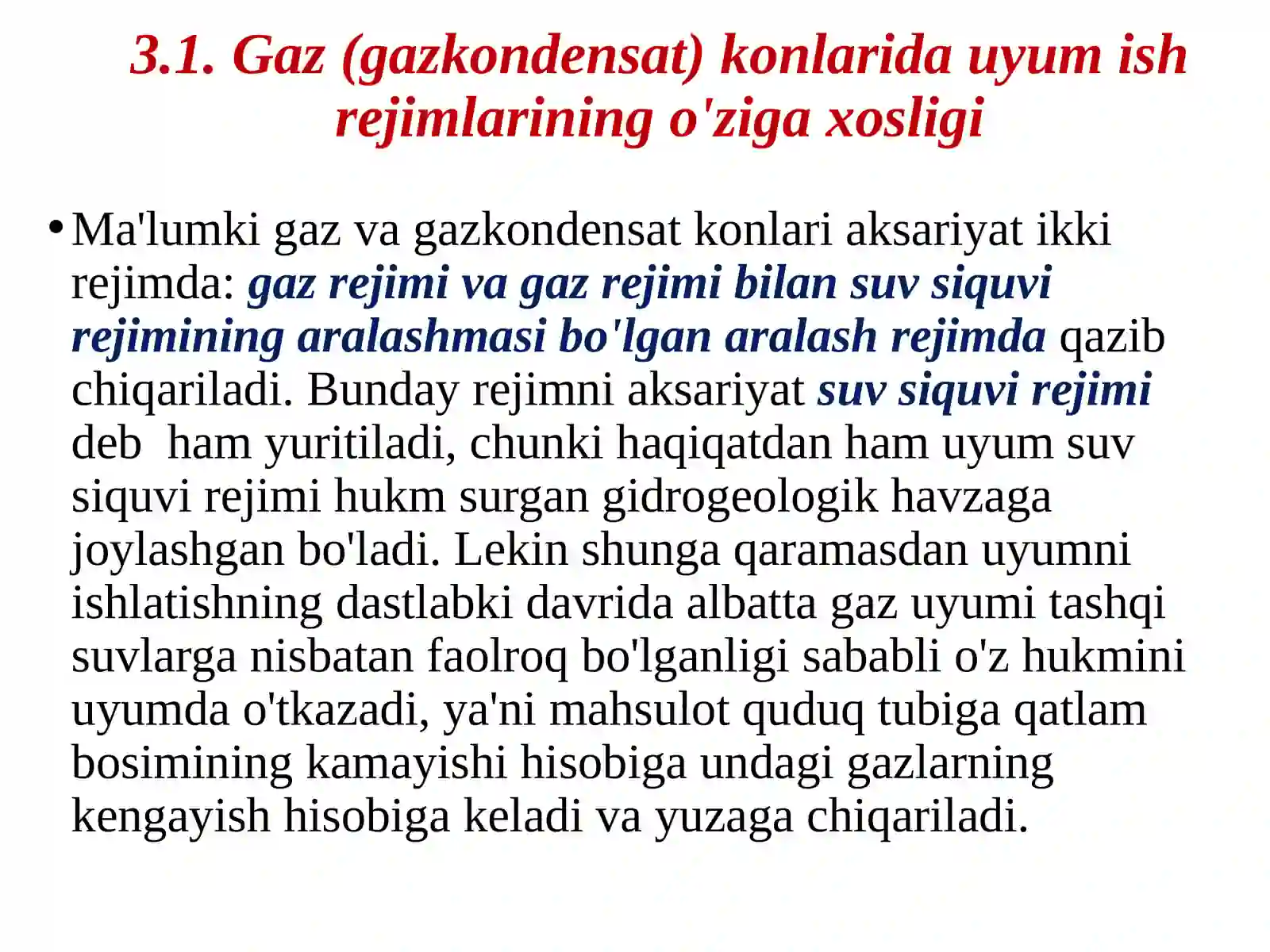 3.1. Gaz (gazkondensat) konlarida uyum ish rejimlarining o'ziga xosligi

• Ma'lumki gaz va gazkondensat konlari aksariyat ikki rejimda: gaz rejimi va gaz rejimi bilan suv siquvi rejimining aralashmasi bo'lgan aralash rejimda qazib chiqariladi. Bunday rejimni aksariyat suv siquvi rejimi deb  ham yuritiladi, chunki haqiqatdan ham uyum suv siquvi rejimi hukm surgan gidrogeologik havzaga joylashgan bo'ladi. Lekin shunga qaramasdan uyumni ishlatishning dastlabki davrida albatta gaz uyumi tashqi suvlarga nisbatan faolroq bo'lganligi sababli o'z hukmini uyumda o'tkazadi, ya'ni mahsulot quduq tubiga qatlam bosimining kamayishi hisobiga undagi gazlarning kengayish hisobiga keladi va yuzaga chiqariladi.